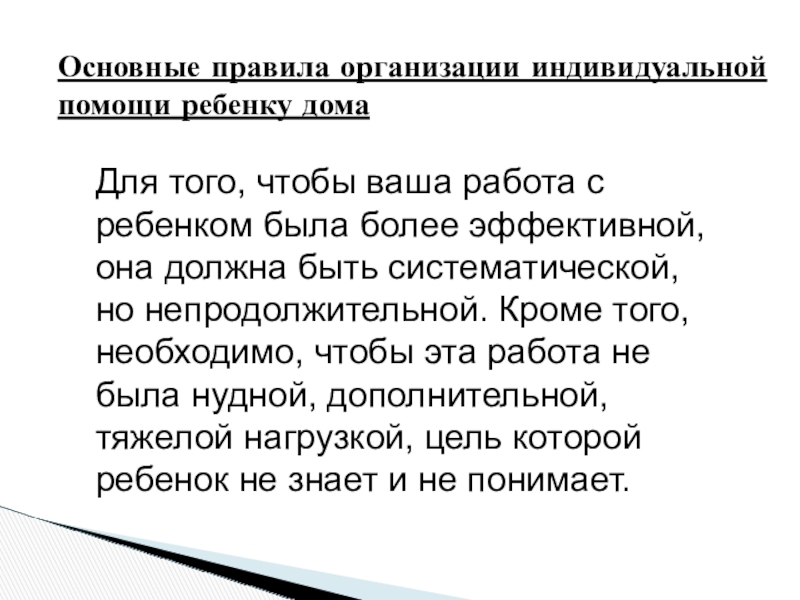 Основные правила организации индивидуальной помощи ребенку дома

Для того, чтобы ваша работа с ребенком была более эффективной, она должна быть систематической, но непродолжительной. Кроме того, необходимо, чтобы эта работа не была нудной, дополнительной, тяжелой нагрузкой, цель которой ребенок не знает и не понимает.